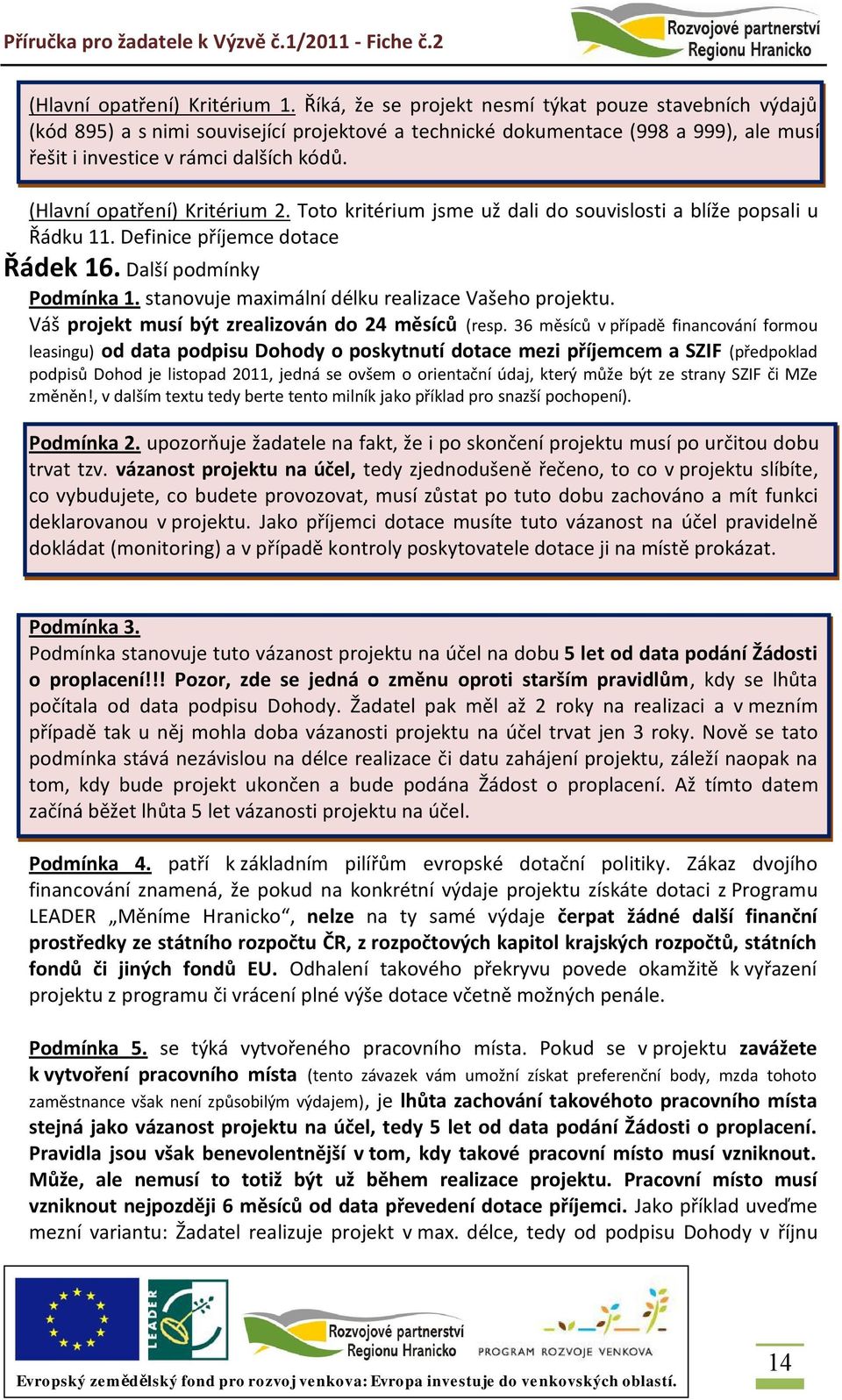 Příručka pro žadatele k Výzvě č.1/2011 - Fiche č.2

Rozvojové partnerství Regionu Hranicko

(Hlavní opatření) Kritérium 1. Říká, že se projekt nesmí týkat pouze stavebních výdajů (kód 895) a s nimi související projektové a technické dokumentace (998 a 999), ale musí řešit i investice v rámci dalších kódů.

(Hlavní opatření) Kritérium 2. Toto kritérium jsme už dali do souvislosti a blíže popsali u Řádku 11. Definice příjemce dotace

Řádek 16. Další podmínky

Podmínka 1. stanovuje maximální délku realizace Vašeho projektu.

Váš projekt musí být zrealizován do 24 měsíců (resp. 36 měsíců v případě financování formou leasingu) od data podpisu Dohody o poskytnutí dotace mezi příjemcem a SZIF (předpoklad podpisů Dohod je listopad 2011, jedná se ovšem o orientační údaj, který může být ze strany SZIF či MZe změněn!, v dalším textu tedy berte tento milník jako příklad pro snazší pochopení).

Podmínka 2. upozorňuje žadatele na fakt, že i po skončení projektu musí po určitou dobu trvat tzv. vázanost projektu na účel, tedy zjednodušeně řečeno, to co v projektu slíbíte, co vybudujete, co budete provozovat, musí zůstat po tuto dobu zachováno a mít funkci deklarovanou v projektu. Jako příjemci dotace musíte tuto vázanost na účel pravidelně dokládat (monitoring) a v případě kontroly poskytovatele dotace ji na místě prokázat.

Podmínka 3.
Podmínka stanovuje tuto vázanost projektu na účel na dobu 5 let od data podání Žádosti o proplacení!!! Pozor, zde se jedná o změnu oproti starším pravidlům, kdy se lhůta počítala od data podpisu Dohody. Žadatel pak měl až 2 roky na realizaci a v mezním případě tak u něj mohla doba vázanosti projektu na účel trvat jen 3 roky. Nově se tato podmínka stává nezávislou na délce realizace či datu zahájení projektu, záleží naopak na tom, kdy bude projekt ukončen a bude podána Žádost o proplacení. Až tímto datem začíná běžet lhůta 5 let vázanosti projektu na účel.

Podmínka 4. patří k základním pilířům evropské dotační politiky. Zákaz dvojího financování znamená, že pokud na konkrétní výdaje projektu získáte dotaci z Programu LEADER „Měníme Hranicko“, nelze na ty samé výdaje čerpat žádné další finanční prostředky ze státního rozpočtu ČR, z rozpočtových kapitol krajských rozpočtů, státních fondů či jiných fondů EU. Odhalení takového překryvu povede okamžitě k vyřazení projektu z programu či vrácení plné výše dotace včetně možných penále.

Podmínka 5. se týká vytvořeného pracovního místa. Pokud se v projektu zavážete k vytvoření pracovního místa (tento závazek vám umožní získat preferenční body, mzda tohoto zaměstnance však není způsobilým výdajem), je lhůta zachování takovéhoto pracovního místa stejná jako vázanost projektu na účel, tedy 5 let od data podání Žádosti o proplacení. Pravidla jsou však benevolentnější v tom, kdy takové pracovní místo musí vzniknout. Může, ale nemusí to totiž být už během realizace projektu. Pracovní místo musí vzniknout nejpozději 6 měsíců od data převedení dotace příjemci. Jako příklad uveďme mezní variantu: Žadatel realizuje projekt v max. délce, tedy od podpisu Dohody v říjnu

LEADER

Rozvojové partnerství Regionu Hranicko

PROGRAM ROZVOJE VENKOVA

Evropský zemědělský fond pro rozvoj venkova: Evropa investuje do venkovských oblastí.

14